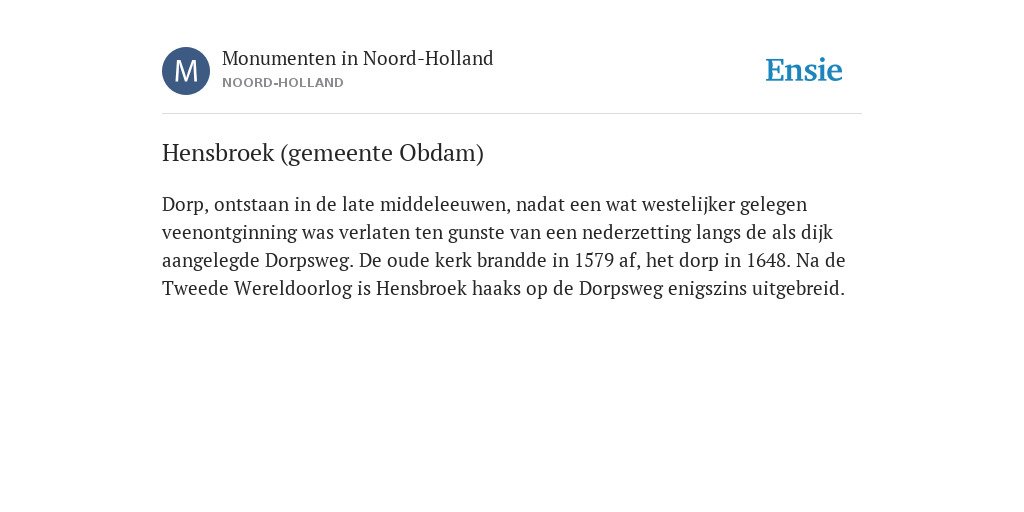 M

Monumenten in Noord-Holland
NOORD-HOLLAND

Ensie

Hensbroek (gemeente Obdam)

Dorp, ontstaan in de late middeleeuwen, nadat een wat westelijker gelegen veenontginning was verlaten ten gunste van een nederzetting langs de als dijk aangelegde Dorpsweg. De oude kerk brandde in 1579 af, het dorp in 1648. Na de Tweede Wereldoorlog is Hensbroek haaks op de Dorpsweg enigszins uitgebreid.